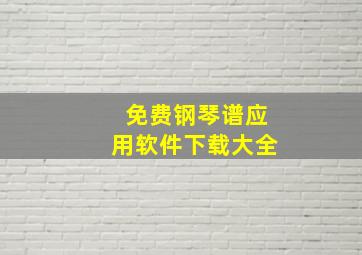 免费钢琴谱应用软件下载大全